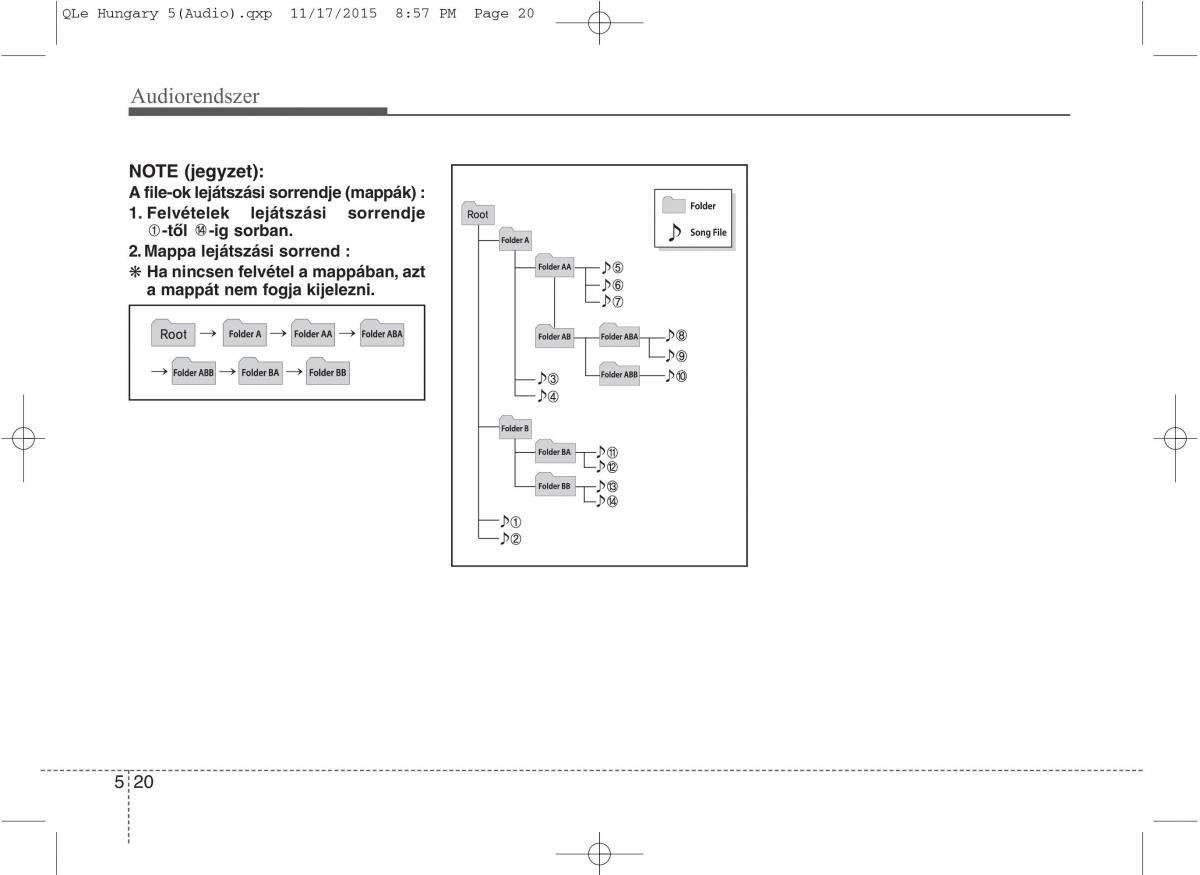 QLe Hungary 5(Audio).qxp 11/17/2015 8:57 PM Page 20

Audiorendszer

NOTE (jegyzet):
A file-ok lejátszási sorrendje (mappák) :
1. Felvételek lejátszási sorrendje ①-től ⑭-ig sorban.
2. Mappa lejátszási sorrend :
❋ Ha nincsen felvétel a mappában, azt a mappát nem fogja kijelezni.

Root → Folder A → Folder AA → Folder ABA
→ Folder ABB → Folder BA → Folder BB

Folder
Song File

Root
Folder A
Folder AA ♪⑤ ♪⑥ ♪⑦
Folder AB
Folder ABA ♪⑧ ♪⑨
Folder ABB ♪⑩
♪③
♪④
Folder B
Folder BA ♪⑪ ♪⑫
Folder BB ♪⑬ ♪⑭
♪①
♪②

5 20